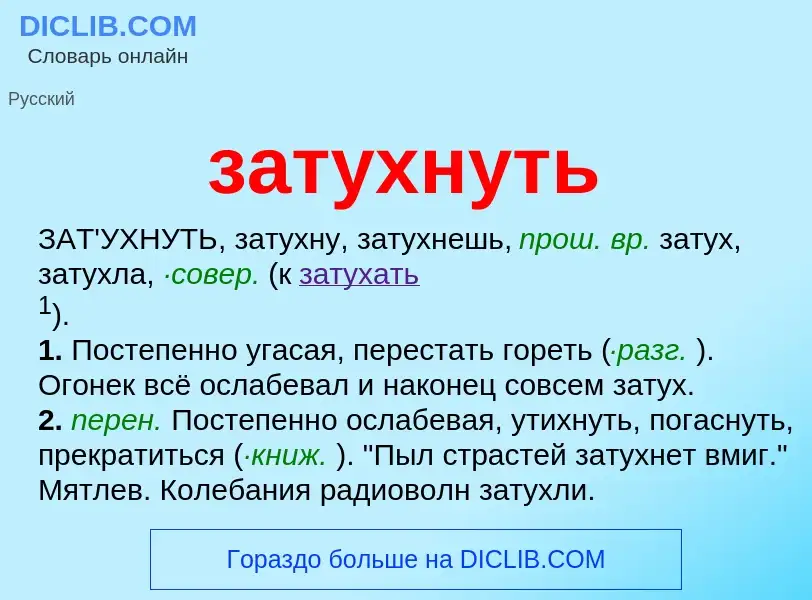 DICLIB.COM
Словарь онлайн

Русский

затухнуть

ЗАТ'УХНУТЬ, затухну, затухнешь, прош. вр. затух, затухла, ·совер. (к затухать $^1$).
1. Постепенно угасая, перестать гореть (·разг. ). Огонек всё ослабевал и наконец совсем затух.
2. перен. Постепенно ослабевая, утихнуть, погаснуть, прекратиться (·книж. ). "Пыл страстей затухнет вмиг." Мятлев. Колебания радиоволн затухли.

Гораздо больше на DICLIB.COM